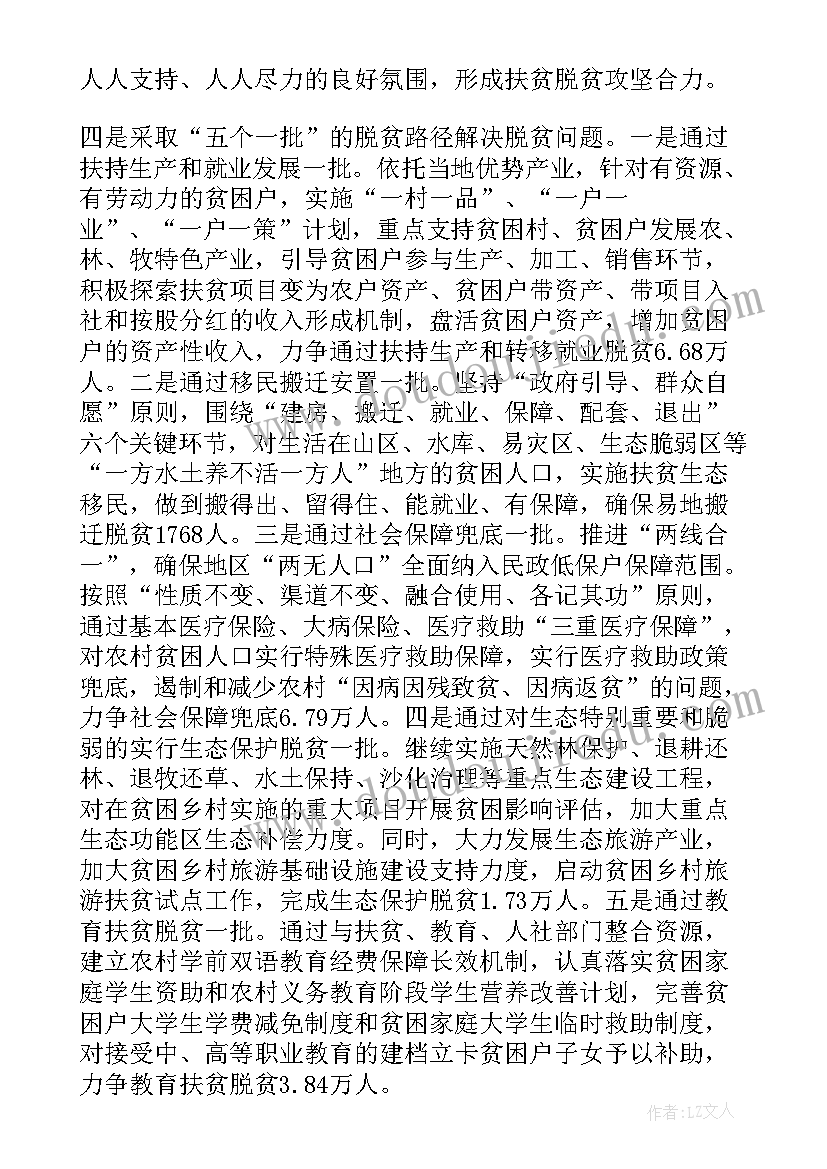 人人支持、人人尽力的良好氛围，形成扶贫脱贫攻坚合力。

四是采取“五个一批”的脱贫路径解决脱贫问题。一是通过扶持生产和就业发展一批。依托当地优势产业，针对有资源、有劳动力的贫困户，实施“一村一品”、“一户一业”、“一户一策”计划，重点支持贫困村、贫困户发展农、林、牧特色产业，引导贫困户参与生产、加工、销售环节，积极探索扶贫项目变为农户资产、贫困户带资产、带项目入社和按股分红的收入形成机制，盘活贫困户资产，增加贫困户的资产性收入，力争通过扶持生产和转移就业脱贫6.68万人。二是通过移民搬迁安置一批。坚持“政府引导、群众自愿”原则，围绕“建房、搬迁、就业、保障、配套、退出”六个关键环节，对生活在山区、水库、易灾区、生态脆弱区等“一方水土养不活一方人”地方的贫困人口，实施扶贫生态移民，做到搬得出、留得住、能就业、有保障，确保易地搬迁脱贫1768人。三是通过社会保障兜底一批。推进“两线合一”，确保地区“两无人口”全面纳入民政低保户保障范围。按照“性质不变、渠道不变、融合使用、各记其功”原则，通过基本医疗保险、大病保险、医疗救助“三重医疗保障”，对农村贫困人口实行特殊医疗救助保障，实行医疗救助政策兜底，遏制和减少农村“因病因残致贫、因病返贫”的问题，力争社会保障兜底6.79万人。四是通过对生态特别重要和脆弱的实行生态保护脱贫一批。继续实施天然林保护、退耕还林、退牧还草、水土保持、沙化治理等重点生态建设工程，对在贫困乡村实施的重大项目开展贫困影响评估，加大重点生态功能区生态补偿力度。同时，大力发展生态旅游产业，加大贫困乡村旅游基础设施建设支持力度，启动贫困乡村旅游扶贫试点工作，完成生态保护脱贫1.73万人。五是通过教育扶贫脱贫一批。通过与扶贫、教育、人社部门整合资源，建立农村学前双语教育经费保障长效机制，认真落实贫困家庭学生资助和农村义务教育阶段学生营养改善计划，完善贫困户大学生学费减免制度和贫困家庭大学生临时救助制度，对接受中、高等职业教育的建档立卡贫困户子女予以补助，力争教育扶贫脱贫3.84万人。

作者：LZ文人